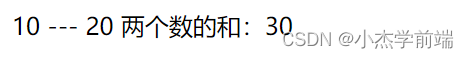 10 --- 20 两个数的和：30
CSDN @小杰学前端